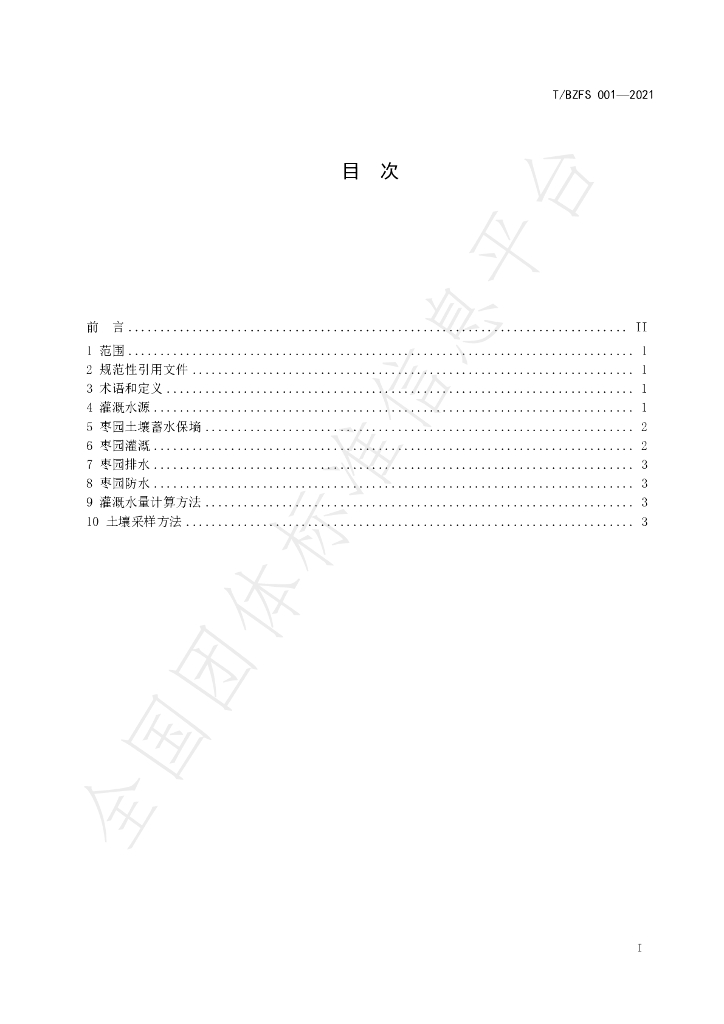 T/BZFS 001—2021

目 次

前 言 II
1 范围 1
2 规范性引用文件 1
3 术语和定义 1
4 灌溉水源 1
5 枣园土壤蓄水保墒 2
6 枣园灌溉 2
7 枣园排水 3
8 枣园防水 3
9 灌溉水量计算方法 3
10 土壤采样方法 3

I

全国团体标准信息平台